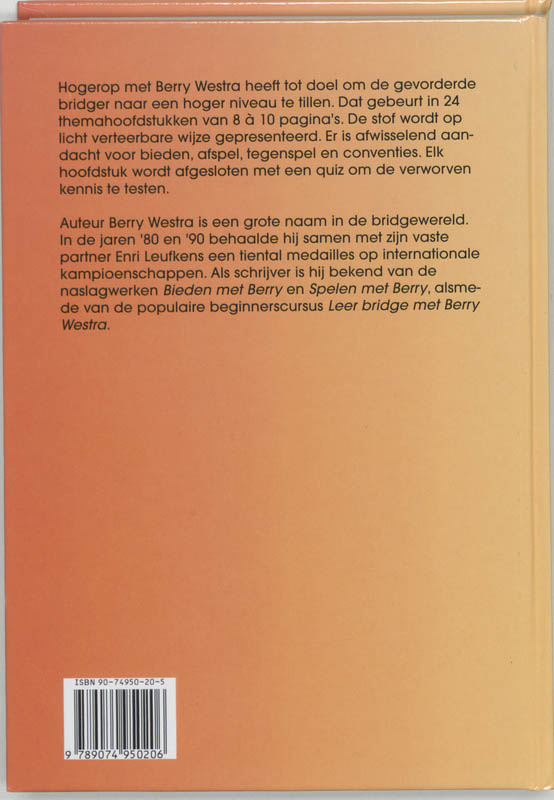 Hogerop met Berry Westra heeft tot doel om de gevorderde bridger naar een hoger niveau te tillen. Dat gebeurt in 24 themahoofdstukken van 8 à 10 pagina's. De stof wordt op licht verteerbare wijze gepresenteerd. Er is afwisselend aandacht voor bieden, afspel, tegenspel en conventies. Elk hoofdstuk wordt afgesloten met een quiz om de verworven kennis te testen.

Auteur Berry Westra is een grote naam in de bridgewereld. In de jaren '80 en '90 behaalde hij samen met zijn vaste partner Enri Leufkens een tiental medailles op internationale kampioenschappen. Als schrijver is hij bekend van de naslagwerken Bieden met Berry en Spelen met Berry, alsmede van de populaire beginnerscursus Leer bridge met Berry Westra.

ISBN 90-74950-20-5

9 789074 950206